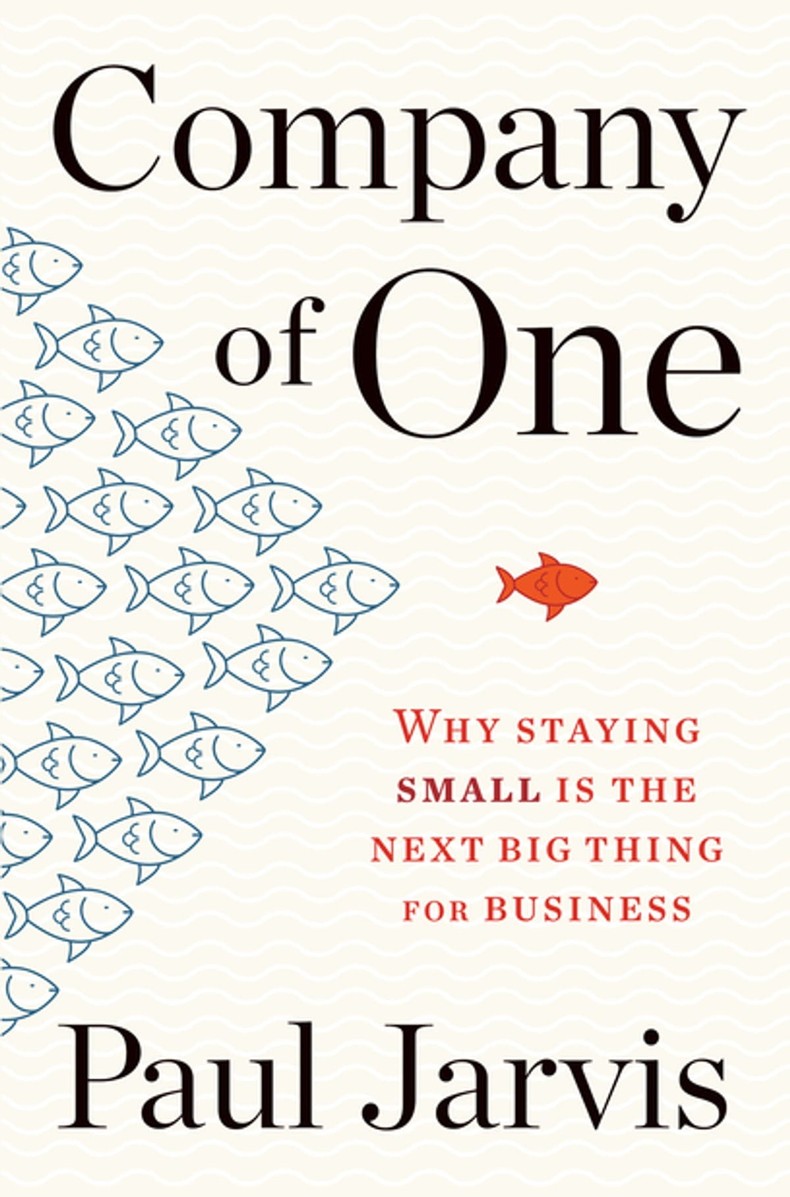 Company of One

WHY STAYING SMALL IS THE NEXT BIG THING FOR BUSINESS

Paul Jarvis